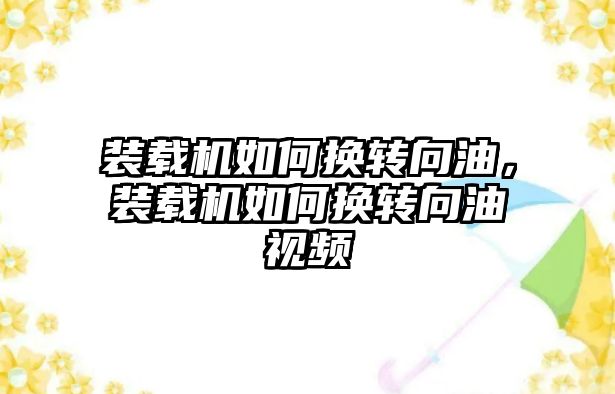 装载机如何换转向油，装载机如何换转向油视频